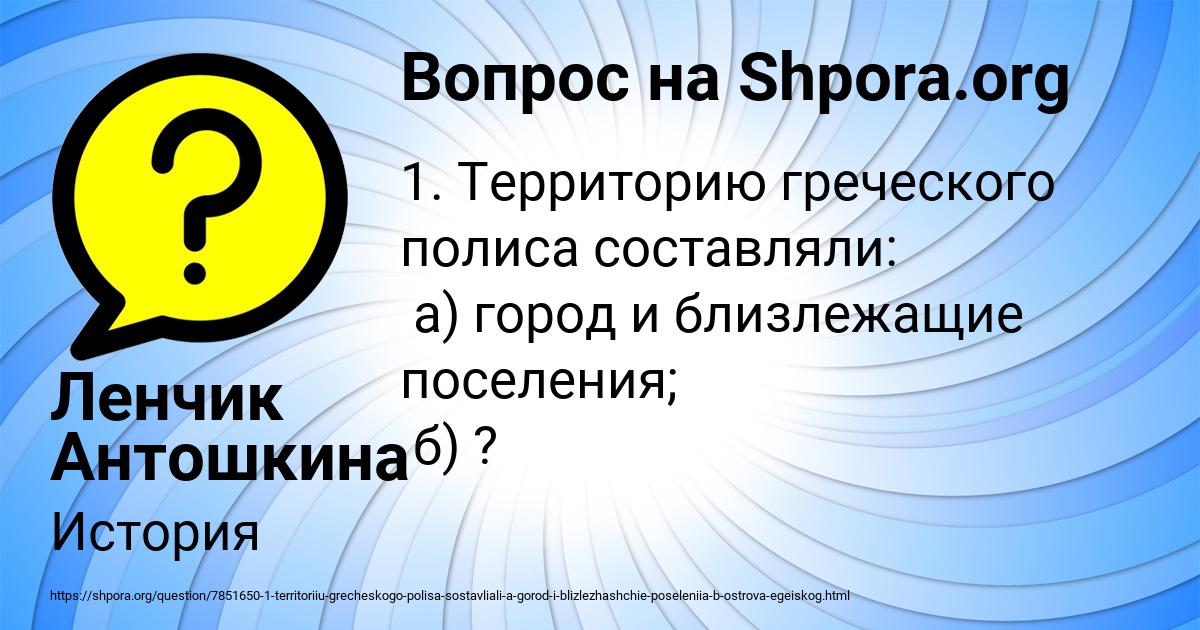 Вопрос на Shpora.org

1. Территорию греческого полиса составляли:
а) город и близлежащие поселения;
б) ?

Ленчик Антошкина

История

https://shpora.org/question/7851650-1-territoriiu-grecheskogo-polisa-sostavliali-a-gorod-i-blizlezhashchie-poseleniia-b-ostrova-egeiskog.html